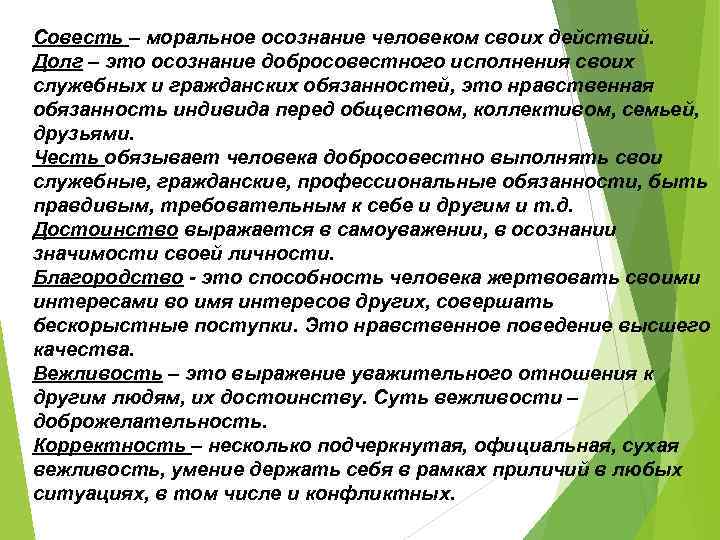 Совесть – моральное осознание человеком своих действий.
Долг – это осознание добросовестного исполнения своих служебных и гражданских обязанностей, это нравственная обязанность индивида перед обществом, коллективом, семьей, друзьями.
Честь обязывает человека добросовестно выполнять свои служебные, гражданские, профессиональные обязанности, быть правдивым, требовательным к себе и другим и т.д.
Достоинство выражается в самоуважении, в осознании значимости своей личности.
Благородство - это способность человека жертвовать своими интересами во имя интересов других, совершать бескорыстные поступки. Это нравственное поведение высшего качества.
Вежливость – это выражение уважительного отношения к другим людям, их достоинству. Суть вежливости – доброжелательность.
Корректность – несколько подчеркнутая, официальная, сухая вежливость, умение держать себя в рамках приличий в любых ситуациях, в том числе и конфликтных.